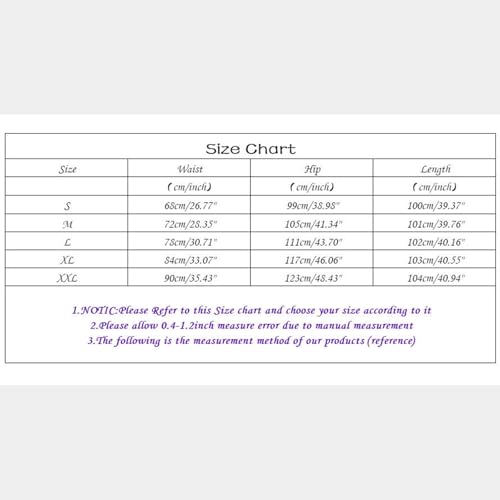 Size Chart

| Size | Waist | Hip | Length |
|---|---|---|---|
| | (cm/inch) | (cm/inch) | (cm/inch) |
| S | 68cm/26.77" | 99cm/38.98" | 100cm/39.37" |
| M | 72cm/28.35" | 105cm/41.34" | 101cm/39.76" |
| L | 78cm/30.71" | 111cm/43.70" | 102cm/40.16" |
| XL | 84cm/33.07" | 117cm/46.06" | 103cm/40.55" |
| XXL | 90cm/35.43" | 123cm/48.43" | 104cm/40.94" |

1.NOTIC:Please Refer to this Size chart and choose your size according to it
2.Please allow 0.4-1.2inch measure error due to manual measurement
3.The following is the measurement method of our products (reference)